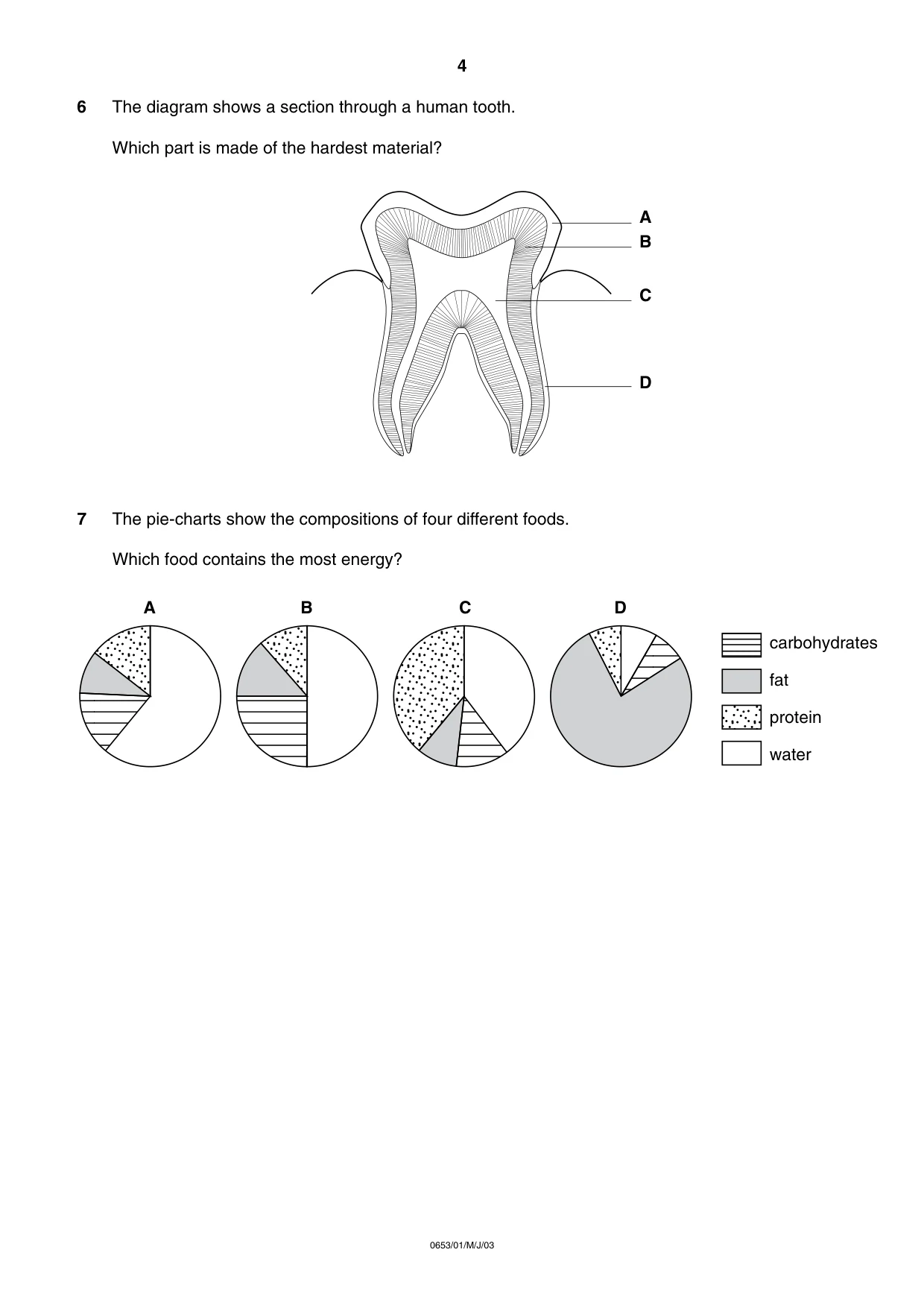 4

6 The diagram shows a section through a human tooth.

Which part is made of the hardest material?

A
B
C
D

7 The pie-charts show the compositions of four different foods.

Which food contains the most energy?

A
B
C
D

carbohydrates
fat
protein
water

0653/01/M/J/03